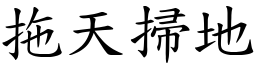 拖天掃地